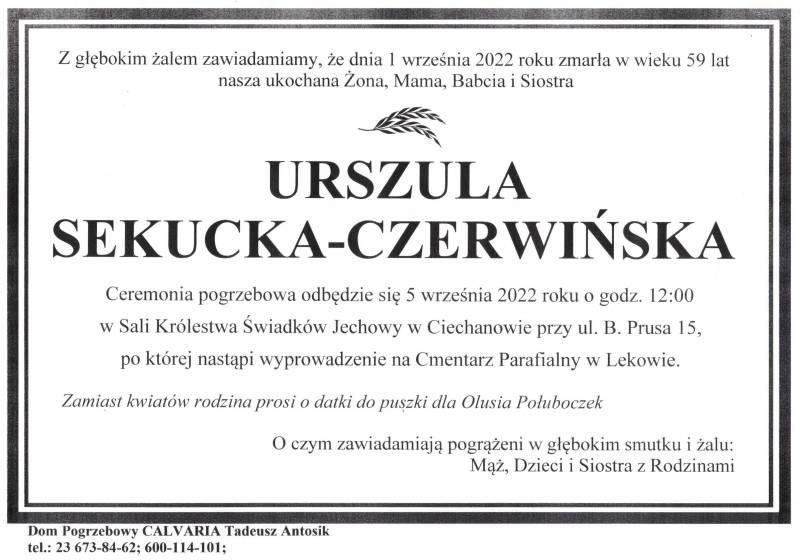 Z głębokim żalem zawiadamiamy, że dnia 1 września 2022 roku zmarła w wieku 59 lat nasza ukochana Żona, Mama, Babcia i Siostra

URSZULA
SEKUCKA-CZERWIŃSKA

Ceremonia pogrzebowa odbędzie się 5 września 2022 roku o godz. 12:00 w Sali Królestwa Świadków Jechowy w Ciechanowie przy ul. B. Prusa 15, po której nastąpi wyprowadzenie na Cmentarz Parafialny w Lekowie.

Zamiast kwiatów rodzina prosi o datki do puszki dla Olusia Połuboczek

O czym zawiadamiają pogrążeni w głębokim smutku i żalu:
Mąż, Dzieci i Siostra z Rodzinami

Dom Pogrzebowy CALVARIA Tadeusz Antosik
tel.: 23 673-84-62; 600-114-101;